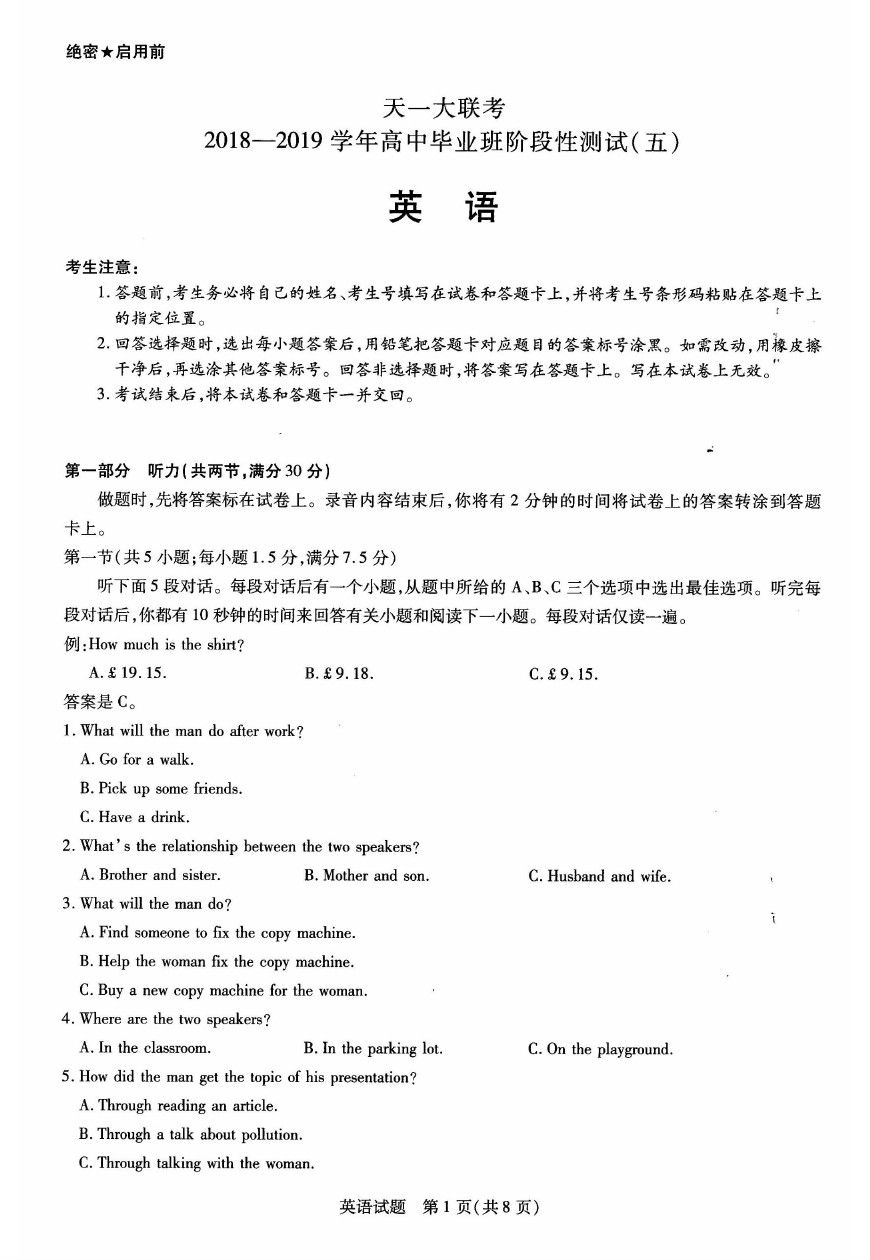 绝密★启用前

天一大联考
2018—2019 学年高中毕业班阶段性测试(五)

英　语

考生注意:
1. 答题前,考生务必将自己的姓名、考生号填写在试卷和答题卡上,并将考生号条形码粘贴在答题卡上的指定位置。
2. 回答选择题时,选出每小题答案后,用铅笔把答题卡对应题目的答案标号涂黑。如需改动,用橡皮擦干净后,再选涂其他答案标号。回答非选择题时,将答案写在答题卡上。写在本试卷上无效。
3. 考试结束后,将本试卷和答题卡一并交回。

第一部分　听力(共两节,满分 30 分)
做题时,先将答案标在试卷上。录音内容结束后,你将有 2 分钟的时间将试卷上的答案转涂到答题卡上。
第一节(共 5 小题;每小题 1.5 分,满分 7.5 分)
听下面 5 段对话。每段对话后有一个小题,从题中所给的 A、B、C 三个选项中选出最佳选项。听完每段对话后,你都有 10 秒钟的时间来回答有关小题和阅读下一小题。每段对话仅读一遍。
例:How much is the shirt?
A. £ 19. 15.　　B. £ 9. 18.　　C. £ 9. 15.
答案是 C。
1. What will the man do after work?
A. Go for a walk.
B. Pick up some friends.
C. Have a drink.
2. What's the relationship between the two speakers?
A. Brother and sister.　　B. Mother and son.　　C. Husband and wife.
3. What will the man do?
A. Find someone to fix the copy machine.
B. Help the woman fix the copy machine.
C. Buy a new copy machine for the woman.
4. Where are the two speakers?
A. In the classroom.　　B. In the parking lot.　　C. On the playground.
5. How did the man get the topic of his presentation?
A. Through reading an article.
B. Through a talk about pollution.
C. Through talking with the woman.

英语试题　第 1 页(共 8 页)